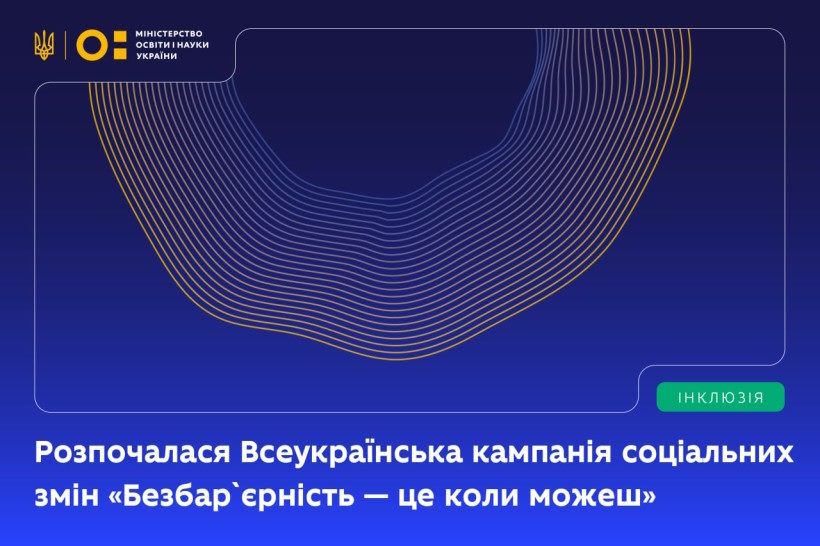 МІНІСТЕРСТВО ОСВІТИ І НАУКИ УКРАЇНИ

ІНКЛЮЗІЯ

Розпочалася Всеукраїнська кампанія соціальних змін «Безбар`єрність — це коли можеш»